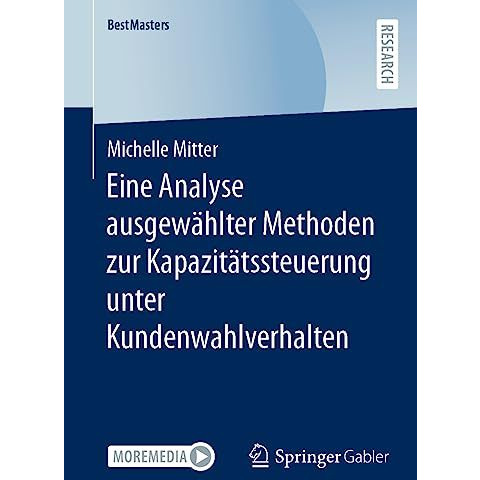 BestMasters

RESEARCH

Michelle Mitter

Eine Analyse ausgewählter Methoden zur Kapazitätssteuerung unter Kundenwahlverhalten

MOREMEDIA

Springer Gabler